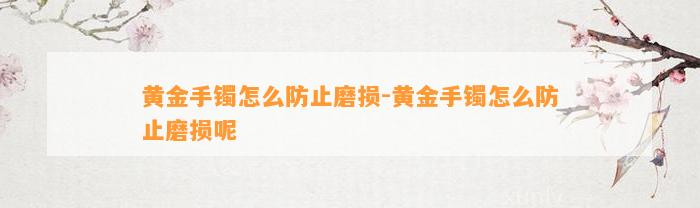 黄金手镯怎么防止磨损-黄金手镯怎么防止磨损呢